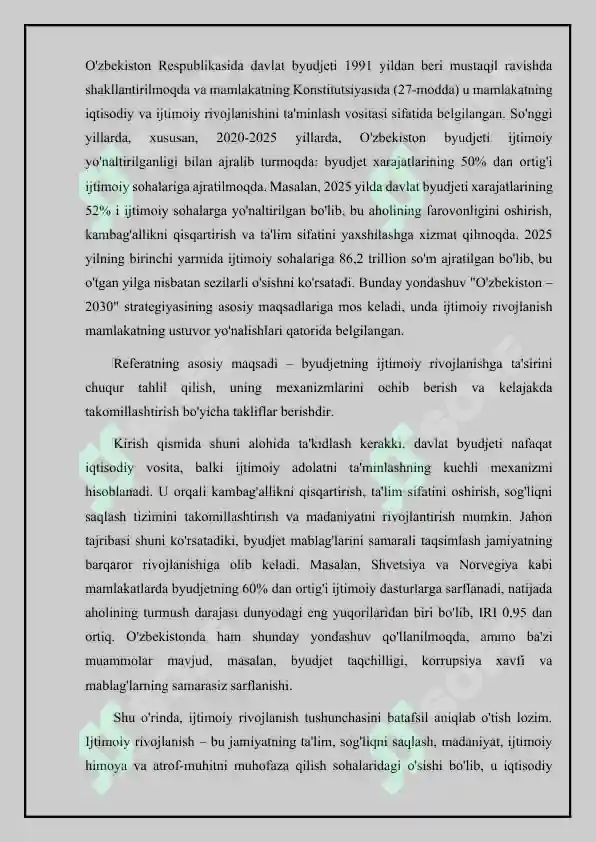 O'zbekiston Respublikasida davlat byudjeti 1991 yildan beri mustaqil ravishda shakllantirilmoqda va mamlakatning Konstitutsiyasida (27-modda) u mamlakatning iqtisodiy va ijtimoiy rivojlanishini ta'minlash vositasi sifatida belgilangan. So'nggi yillarda, xususan, 2020-2025 yillarda, O'zbekiston byudjeti ijtimoiy yo'naltirilganligi bilan ajralib turmoqda: byudjet xarajatlarining 50% dan ortig'i ijtimoiy sohalariga ajratilmoqda. Masalan, 2025 yilda davlat byudjeti xarajatlarining 52% i ijtimoiy sohalarga yo'naltirilgan bo'lib, bu aholining farovonligini oshirish, kambag'allikni qisqartirish va ta'lim sifatini yaxshilashga xizmat qilmoqda. 2025 yilning birinchi yarmida ijtimoiy sohalariga 86,2 trillion so'm ajratilgan bo'lib, bu o'tgan yilga nisbatan sezilarli o'sishni ko'rsatadi. Bunday yondashuv "O'zbekiston – 2030" strategiyasining asosiy maqsadlariga mos keladi, unda ijtimoiy rivojlanish mamlakatning ustuvor yo'nalishlari qatorida belgilangan.

Referatning asosiy maqsadi – byudjetning ijtimoiy rivojlanishga ta'sirini chuqur tahlil qilish, uning mexanizmlarini ochib berish va kelajakda takomillashtirish bo'yicha takliflar berishdir.

Kirish qismida shuni alohida ta'kidlash kerakki, davlat byudjeti nafaqat iqtisodiy vosita, balki ijtimoiy adolatni ta'minlashning kuchli mexanizmi hisoblanadi. U orqali kambag'allikni qisqartirish, ta'lim sifatini oshirish, sog'liqni saqlash tizimini takomillashtirish va madaniyatni rivojlantirish mumkin. Jahon tajribasi shuni ko'rsatadiki, byudjet mablag'larini samarali taqsimlash jamiyatning barqaror rivojlanishiga olib keladi. Masalan, Shvetsiya va Norvegiya kabi mamlakatlarda byudjetning 60% dan ortig'i ijtimoiy dasturlarga sarflanadi, natijada aholining turmush darajasi dunyodagi eng yuqorilaridan biri bo'lib, IRI 0,95 dan ortiq. O'zbekistonda ham shunday yondashuv qo'llanilmoqda, ammo ba'zi muammolar mavjud, masalan, byudjet taqchilligi, korrupsiya xavfi va mablag'larning samarasiz sarflanishi.

Shu o'rinda, ijtimoiy rivojlanish tushunchasini batafsil aniqlab o'tish lozim. Ijtimoiy rivojlanish – bu jamiyatning ta'lim, sog'liqni saqlash, madaniyat, ijtimoiy himoya va atrof-muhitni muhofaza qilish sohalaridagi o'sishi bo'lib, u iqtisodiy